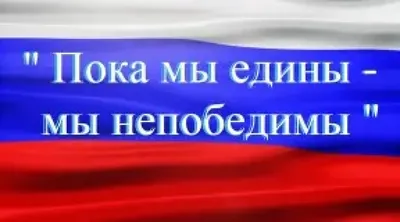 " Пока мы едины - мы непобедимы "